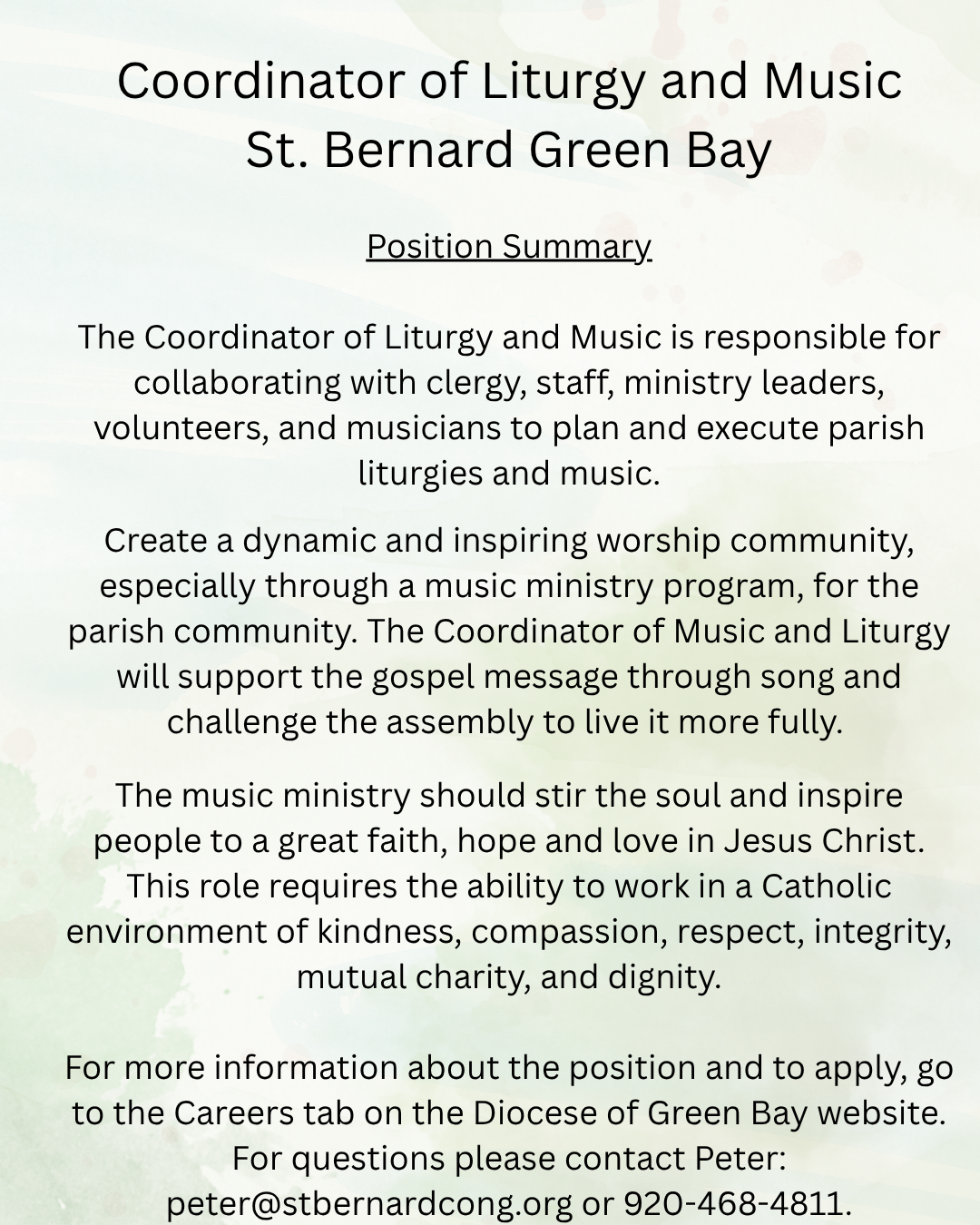 Coordinator of Liturgy and Music
St. Bernard Green Bay

Position Summary

The Coordinator of Liturgy and Music is responsible for collaborating with clergy, staff, ministry leaders, volunteers, and musicians to plan and execute parish liturgies and music.

Create a dynamic and inspiring worship community, especially through a music ministry program, for the parish community. The Coordinator of Music and Liturgy will support the gospel message through song and challenge the assembly to live it more fully.

The music ministry should stir the soul and inspire people to a great faith, hope and love in Jesus Christ. This role requires the ability to work in a Catholic environment of kindness, compassion, respect, integrity, mutual charity, and dignity.

For more information about the position and to apply, go to the Careers tab on the Diocese of Green Bay website. For questions please contact Peter: peter@stbernardcong.org or 920-468-4811.